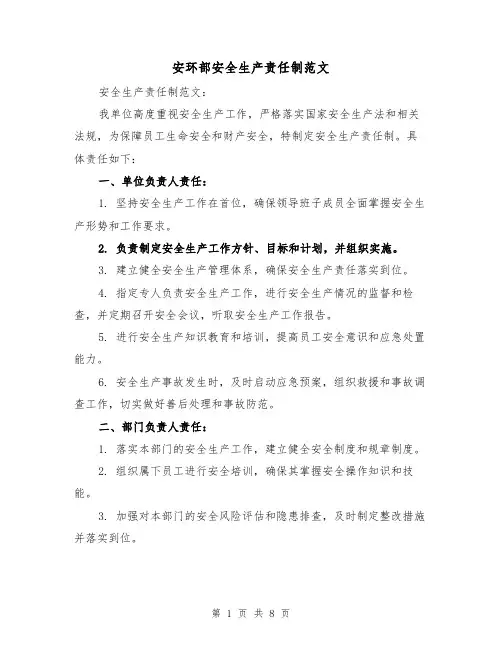 安环部安全生产责任制范文

安全生产责任制范文：

我单位高度重视安全生产工作，严格落实国家安全生产法和相关法规，为保障员工生命安全和财产安全，特制定安全生产责任制。具体责任如下：

一、单位负责人责任：

1. 坚持安全生产工作在首位，确保领导班子成员全面掌握安全生产形势和工作要求。

2. 负责制定安全生产工作方针、目标和计划，并组织实施。

3. 建立健全安全生产管理体系，确保安全生产责任落实到位。

4. 指定专人负责安全生产工作，进行安全生产情况的监督和检查，并定期召开安全会议，听取安全生产工作报告。

5. 进行安全生产知识教育和培训，提高员工安全意识和应急处置能力。

6. 安全生产事故发生时，及时启动应急预案，组织救援和事故调查工作，切实做好善后处理和事故防范。

二、部门负责人责任：

1. 落实本部门的安全生产工作，建立健全安全制度和规章制度。

2. 组织属下员工进行安全培训，确保其掌握安全操作知识和技能。

3. 加强对本部门的安全风险评估和隐患排查，及时制定整改措施并落实到位。

第 1 页 共 8 页